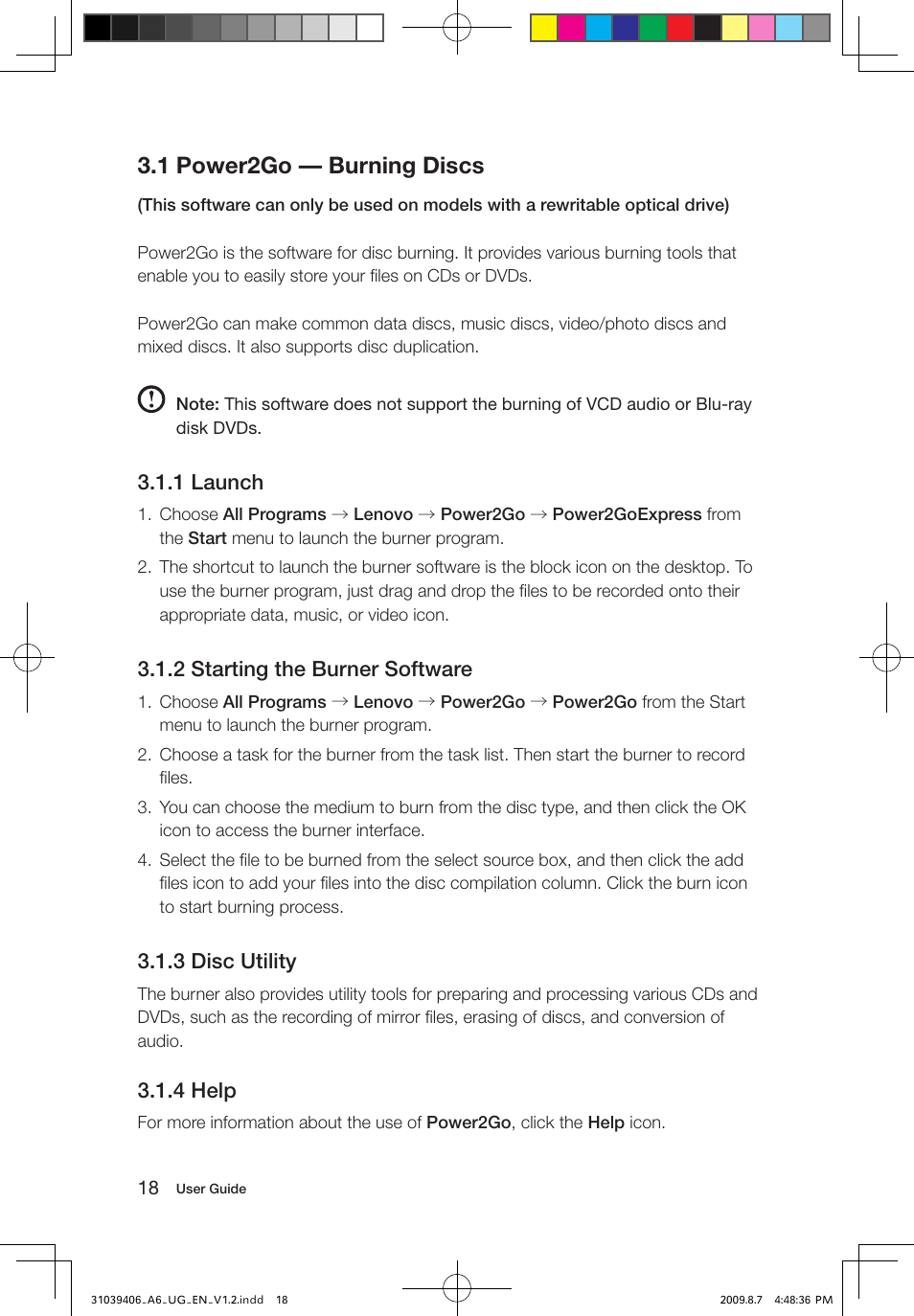 3.1 Power2Go — Burning Discs

(This software can only be used on models with a rewritable optical drive)

Power2Go is the software for disc burning. It provides various burning tools that enable you to easily store your files on CDs or DVDs.

Power2Go can make common data discs, music discs, video/photo discs and mixed discs. It also supports disc duplication.

Note: This software does not support the burning of VCD audio or Blu-ray disk DVDs.

3.1.1 Launch

1. Choose All Programs → Lenovo → Power2Go → Power2GoExpress from the Start menu to launch the burner program.

2. The shortcut to launch the burner software is the block icon on the desktop. To use the burner program, just drag and drop the files to be recorded onto their appropriate data, music, or video icon.

3.1.2 Starting the Burner Software

1. Choose All Programs → Lenovo → Power2Go → Power2Go from the Start menu to launch the burner program.

2. Choose a task for the burner from the task list. Then start the burner to record files.

3. You can choose the medium to burn from the disc type, and then click the OK icon to access the burner interface.

4. Select the file to be burned from the select source box, and then click the add files icon to add your files into the disc compilation column. Click the burn icon to start burning process.

3.1.3 Disc Utility

The burner also provides utility tools for preparing and processing various CDs and DVDs, such as the recording of mirror files, erasing of discs, and conversion of audio.

3.1.4 Help

For more information about the use of Power2Go, click the Help icon.

18 User Guide

31039406_A6_UG_EN_V1.2.indd 18 2009.8.7 4:48:36 PM